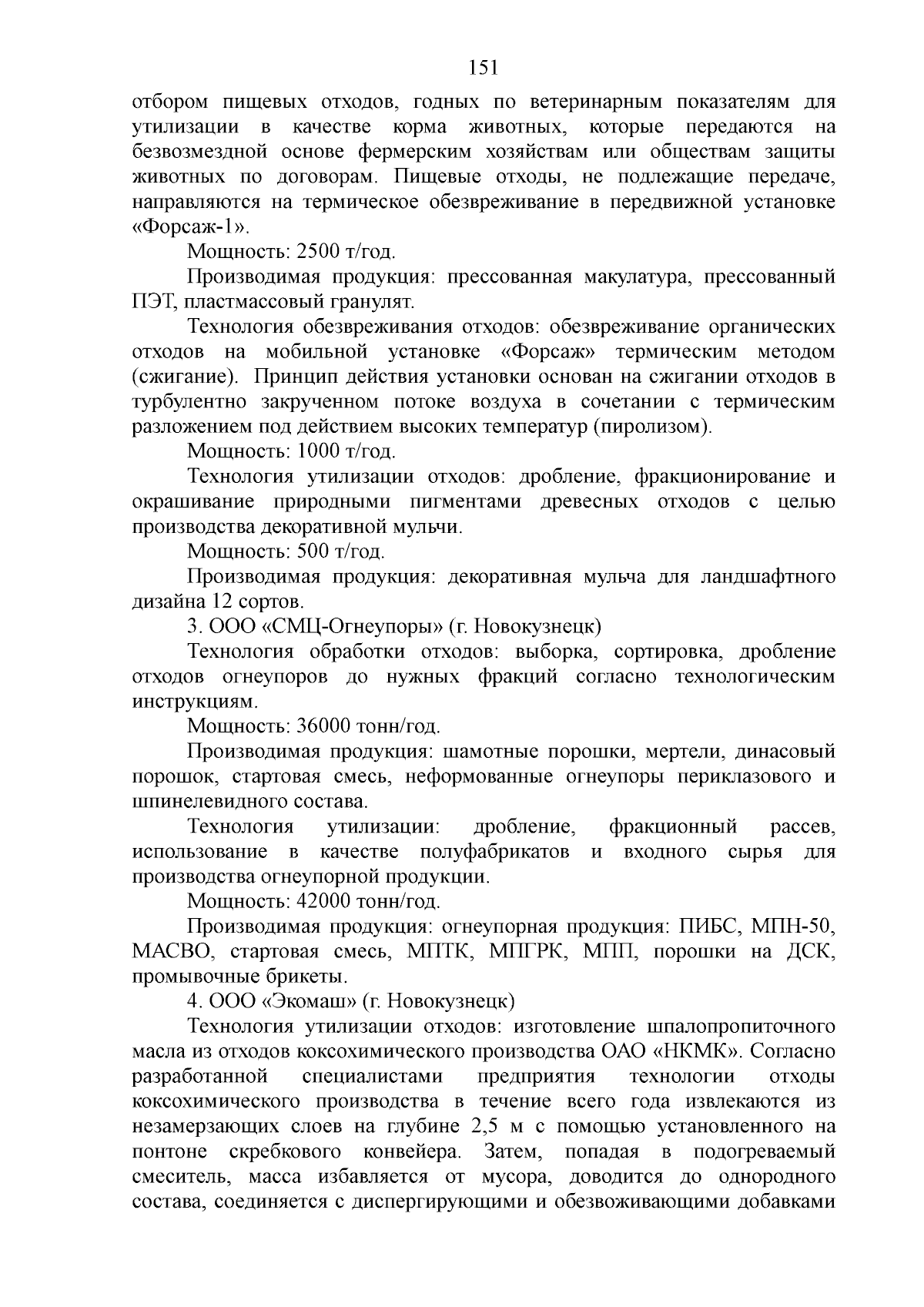 151

отбором пищевых отходов, годных по ветеринарным показателям для утилизации в качестве корма животных, которые передаются на безвозмездной основе фермерским хозяйствам или обществам защиты животных по договорам. Пищевые отходы, не подлежащие передаче, направляются на термическое обезвреживание в передвижной установке «Форсаж-1».

Мощность: 2500 т/год.

Производимая продукция: прессованная макулатура, прессованный ПЭТ, пластмассовый гранулят.

Технология обезвреживания отходов: обезвреживание органических отходов на мобильной установке «Форсаж» термическим методом (сжигание). Принцип действия установки основан на сжигании отходов в турбулентно закрученном потоке воздуха в сочетании с термическим разложением под действием высоких температур (пиролизом).

Мощность: 1000 т/год.

Технология утилизации отходов: дробление, фракционирование и окрашивание природными пигментами древесных отходов с целью производства декоративной мульчи.

Мощность: 500 т/год.

Производимая продукция: декоративная мульча для ландшафтного дизайна 12 сортов.

3. ООО «СМЦ-Огнеупоры» (г. Новокузнецк)

Технология обработки отходов: выборка, сортировка, дробление отходов огнеупоров до нужных фракций согласно технологическим инструкциям.

Мощность: 36000 тонн/год.

Производимая продукция: шамотные порошки, мертели, динасовый порошок, стартовая смесь, неформованные огнеупоры периклазового и шпинелевидного состава.

Технология утилизации: дробление, фракционный рассев, использование в качестве полуфабрикатов и входного сырья для производства огнеупорной продукции.

Мощность: 42000 тонн/год.

Производимая продукция: огнеупорная продукция: ПИБС, МПН-50, МАСВО, стартовая смесь, МПТК, МПГРК, МПП, порошки на ДСК, промывочные брикеты.

4. ООО «Экомаш» (г. Новокузнецк)

Технология утилизации отходов: изготовление шпалопропиточного масла из отходов коксохимического производства ОАО «НКМК». Согласно разработанной специалистами предприятия технологии отходы коксохимического производства в течение всего года извлекаются из незамерзающих слоев на глубине 2,5 м с помощью установленного на понтоне скребкового конвейера. Затем, попадая в подогреваемый смеситель, масса избавляется от мусора, доводится до однородного состава, соединяется с диспергирующими и обезвоживающими добавками